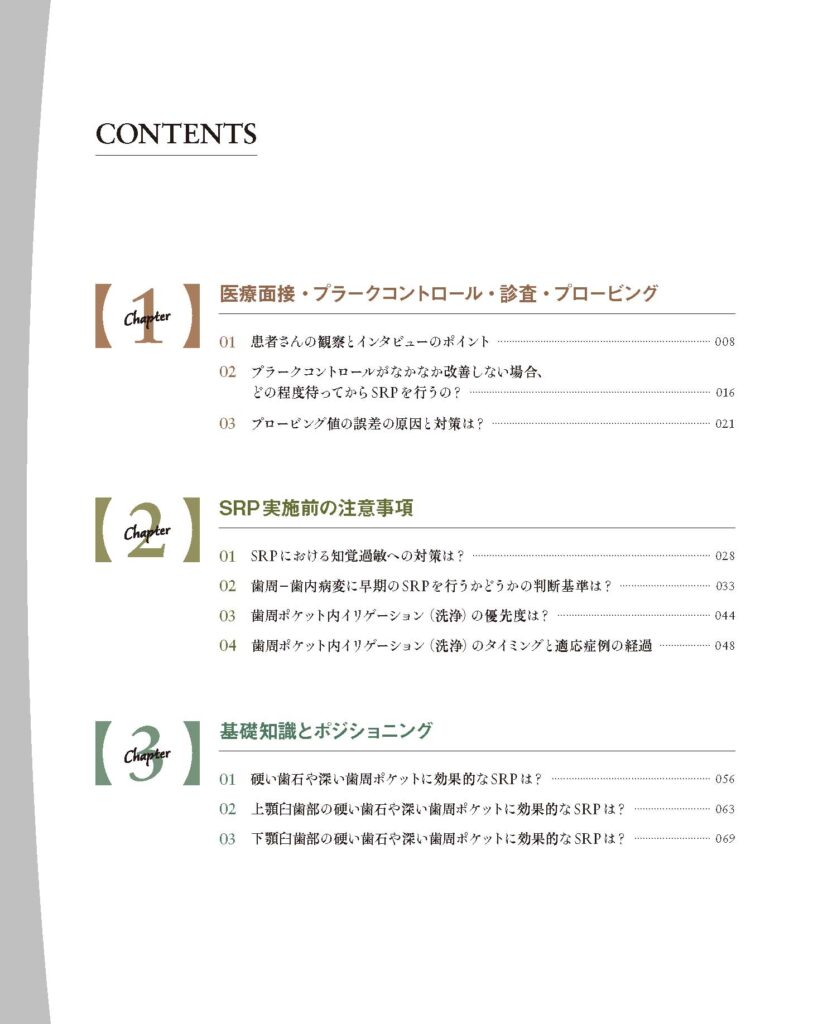 CONTENTS

【Chapter 1】 医療面接・プラークコントロール・診査・プロービング

01 患者さんの観察とインタビューのポイント 008

02 プラークコントロールがなかなか改善しない場合、どの程度待ってからSRPを行うの？ 016

03 プロービング値の誤差の原因と対策は？ 021

【Chapter 2】 SRP実施前の注意事項

01 SRPにおける知覚過敏への対策は？ 028

02 歯周－歯内病変に早期のSRPを行うかどうかの判断基準は？ 033

03 歯周ポケット内イリゲーション（洗浄）の優先度は？ 044

04 歯周ポケット内イリゲーション（洗浄）のタイミングと適応症例の経過 048

【Chapter 3】 基礎知識とポジショニング

01 硬い歯石や深い歯周ポケットに効果的なSRPは？ 056

02 上顎臼歯部の硬い歯石や深い歯周ポケットに効果的なSRPは？ 063

03 下顎臼歯部の硬い歯石や深い歯周ポケットに効果的なSRPは？ 069